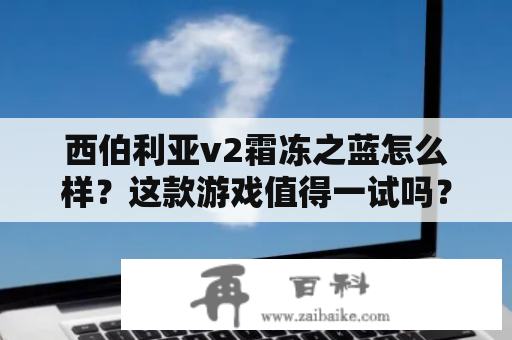 西伯利亚v2霜冻之蓝怎么样？这款游戏值得一试吗？

再 百科

www.zaibaike.com